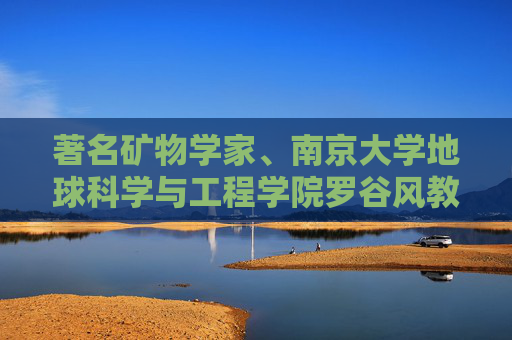 著名矿物学家、南京大学地球科学与工程学院罗谷风教